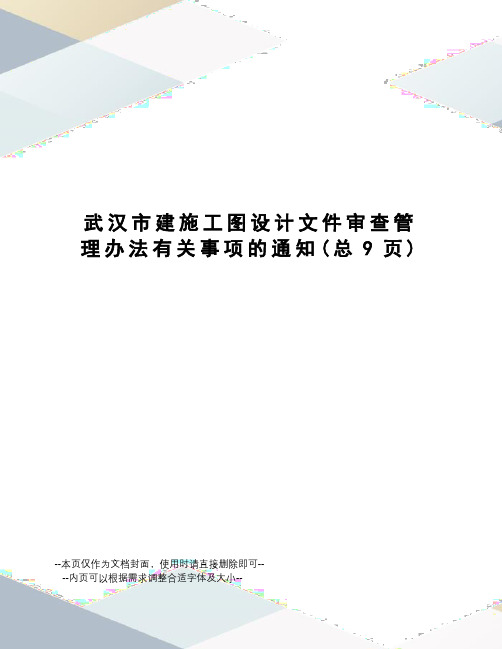 武汉市建施工图设计文件审查管理办法有关事项的通知(总 9 页)

--本页仅作为文档封面，使用时请直接删除即可--
--内页可以根据需求调整合适字体及大小--